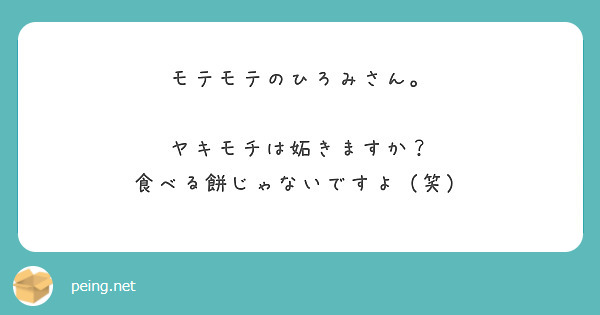 モテモテのひろみさん。

ヤキモチは妬きますか？
食べる餅じゃないですよ（笑）

peing.net